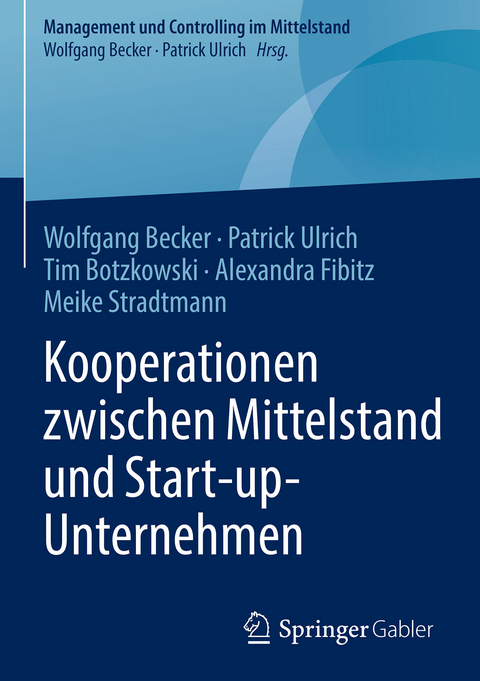 Management und Controlling im Mittelstand
Wolfgang Becker · Patrick Ulrich Hrsg.

Wolfgang Becker · Patrick Ulrich
Tim Botzkowski · Alexandra Fibitz
Meike Stradtmann

Kooperationen zwischen Mittelstand und Start-up-Unternehmen

Springer Gabler